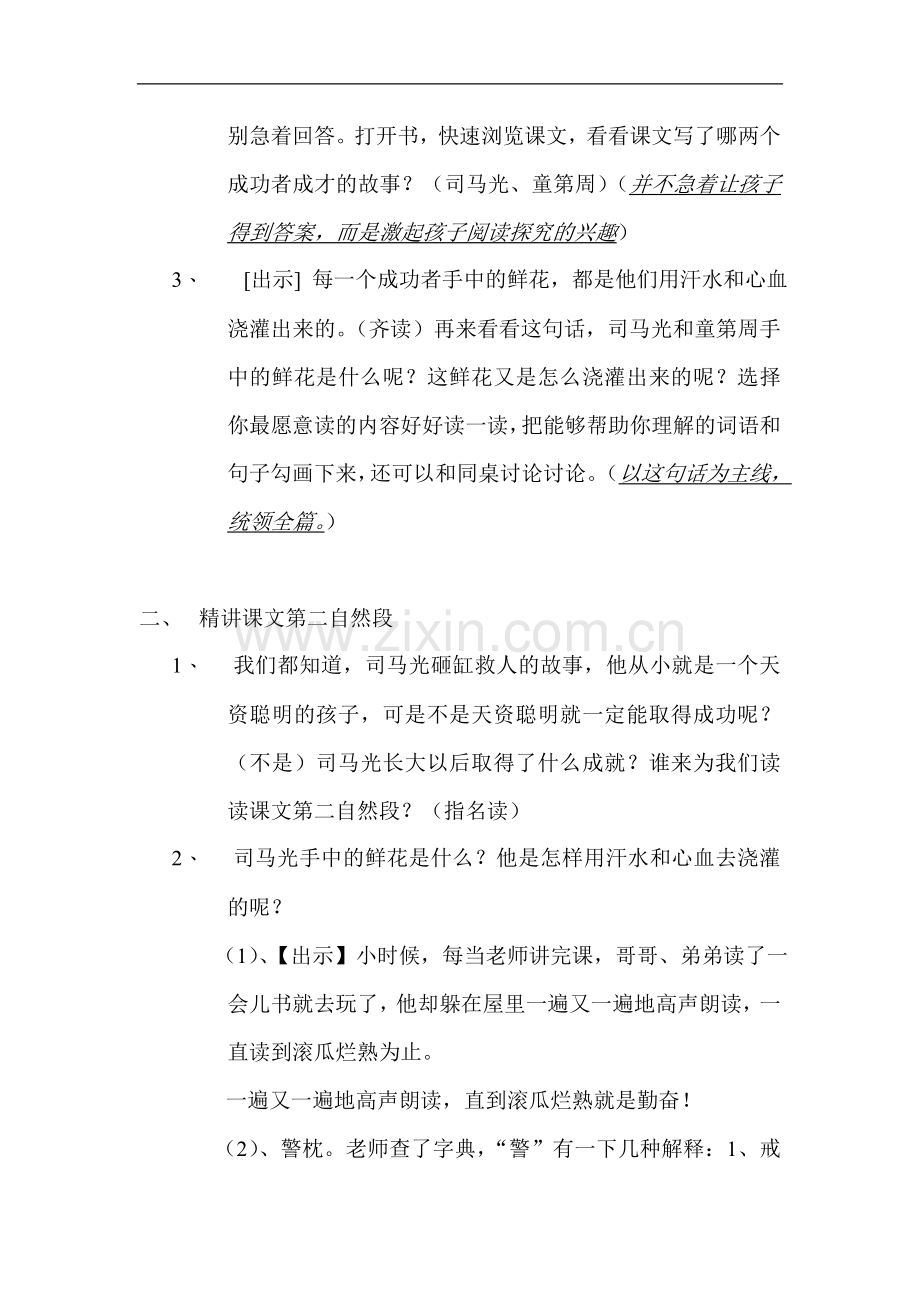 别急着回答。打开书，快速浏览课文，看看课文写了哪两个成功者成才的故事？（司马光、童第周）（并不急着让孩子得到答案，而是激起孩子阅读探究的兴趣）

3、 [出示] 每一个成功者手中的鲜花，都是他们用汗水和心血浇灌出来的。（齐读）再来看看这句话，司马光和童第周手中的鲜花是什么呢？这鲜花又是怎么浇灌出来的呢？选择你最愿意读的内容好好读一读，把能够帮助你理解的词语和句子勾画下来，还可以和同桌讨论讨论。（以这句话为主线，统领全篇。）

二、 精讲课文第二自然段

1、 我们都知道，司马光砸缸救人的故事，他从小就是一个天资聪明的孩子，可是不是天资聪明就一定能取得成功呢？（不是）司马光长大以后取得了什么成就？谁来为我们读读课文第二自然段？（指名读）

2、 司马光手中的鲜花是什么？他是怎样用汗水和心血去浇灌的呢？

（1）、【出示】小时候，每当老师讲完课，哥哥、弟弟读了一会儿书就去玩了，他却躲在屋里一遍又一遍地高声朗读，一直读到滚瓜烂熟为止。

一遍又一遍地高声朗读，直到滚瓜烂熟就是勤奋！

（2）、警枕。老师查了字典，“警”有一下几种解释：1、戒

www.zixin.com.cn